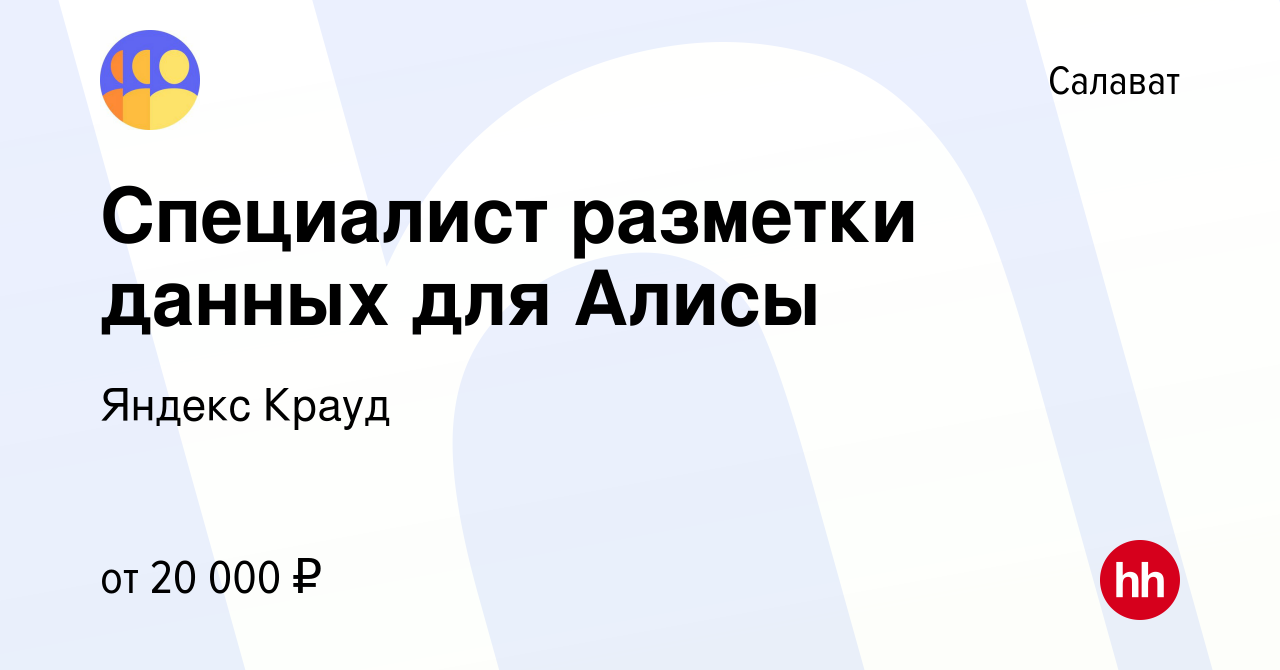 Салават

Специалист разметки данных для Алисы

Яндекс Крауд

от 20 000 ₽

hh